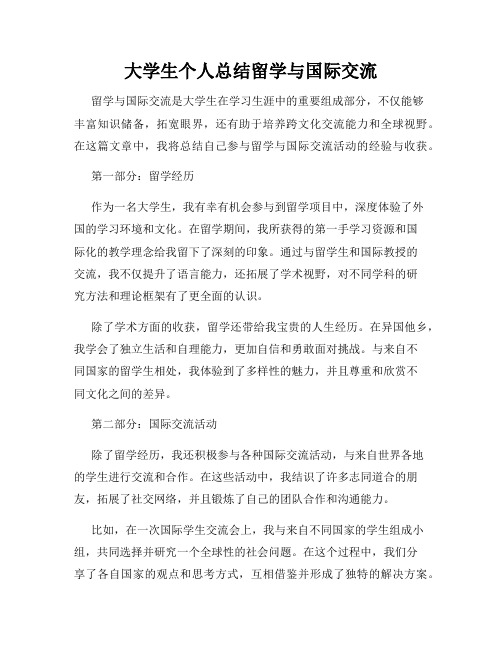 大学生个人总结留学与国际交流

留学与国际交流是大学生在学习生涯中的重要组成部分，不仅能够丰富知识储备，拓宽眼界，还有助于培养跨文化交流能力和全球视野。在这篇文章中，我将总结自己参与留学与国际交流活动的经验与收获。

第一部分：留学经历

作为一名大学生，我有幸有机会参与到留学项目中，深度体验了外国的学习环境和文化。在留学期间，我所获得的第一手学习资源和国际化的教学理念给我留下了深刻的印象。通过与留学生和国际教授的交流，我不仅提升了语言能力，还拓展了学术视野，对不同学科的研究方法和理论框架有了更全面的认识。

除了学术方面的收获，留学还带给我宝贵的人生经历。在异国他乡，我学会了独立生活和自理能力，更加自信和勇敢面对挑战。与来自不同国家的留学生相处，我体验到了多样性的魅力，并且尊重和欣赏不同文化之间的差异。

第二部分：国际交流活动

除了留学经历，我还积极参与各种国际交流活动，与来自世界各地的学生进行交流和合作。在这些活动中，我结识了许多志同道合的朋友，拓展了社交网络，并且锻炼了自己的团队合作和沟通能力。

比如，在一次国际学生交流会上，我与来自不同国家的学生组成小组，共同选择并研究一个全球性的社会问题。在这个过程中，我们分享了各自国家的观点和思考方式，互相借鉴并形成了独特的解决方案。